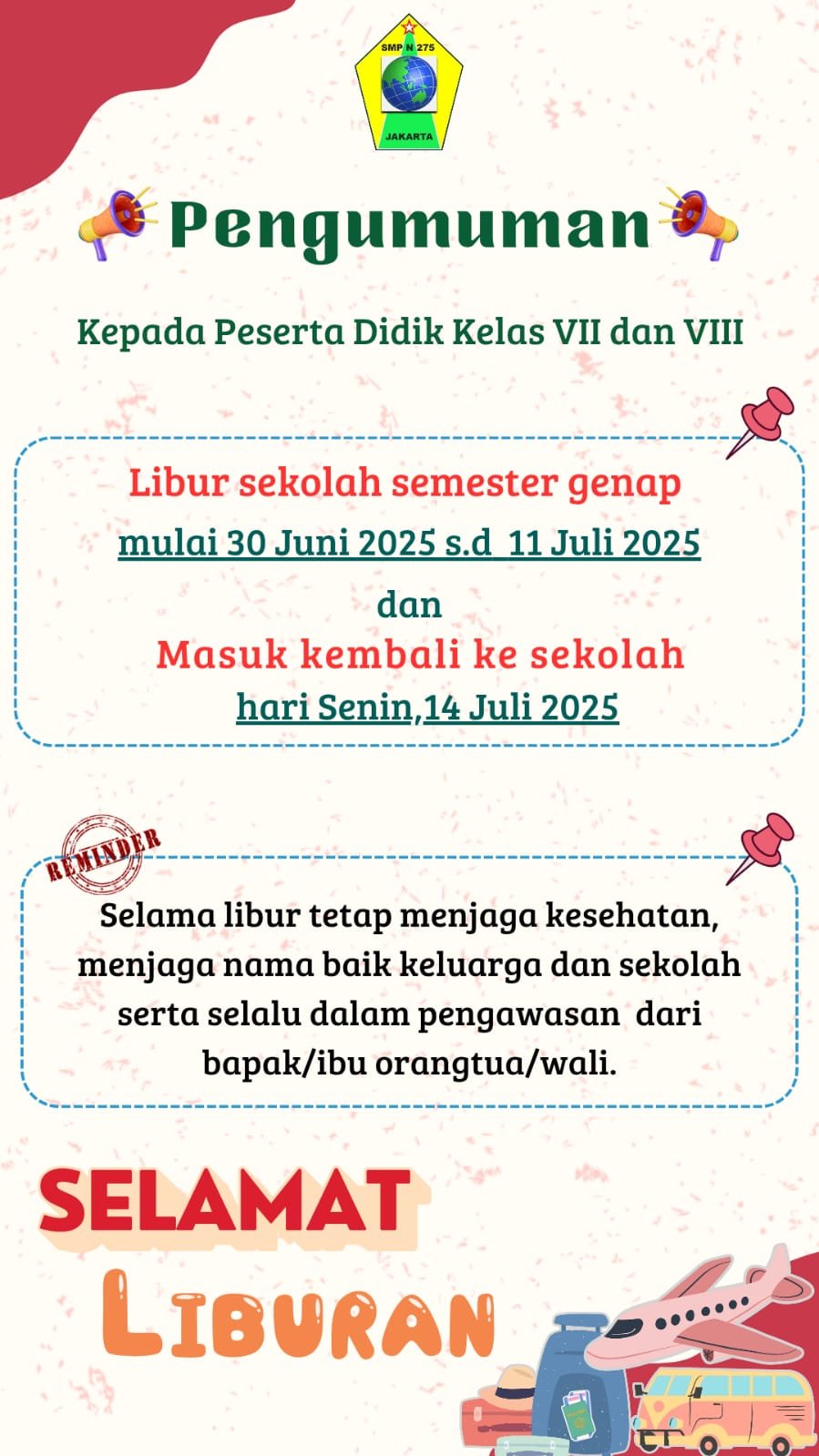 SMP N 275
JAKARTA

Pengumuman

Kepada Peserta Didik Kelas VII dan VIII

Libur sekolah semester genap
mulai 30 Juni 2025 s.d 11 Juli 2025
dan
Masuk kembali ke sekolah
hari Senin,14 Juli 2025

REMINDER

Selama libur tetap menjaga kesehatan, menjaga nama baik keluarga dan sekolah serta selalu dalam pengawasan dari bapak/ibu orangtua/wali.

SELAMAT
LIBURAN